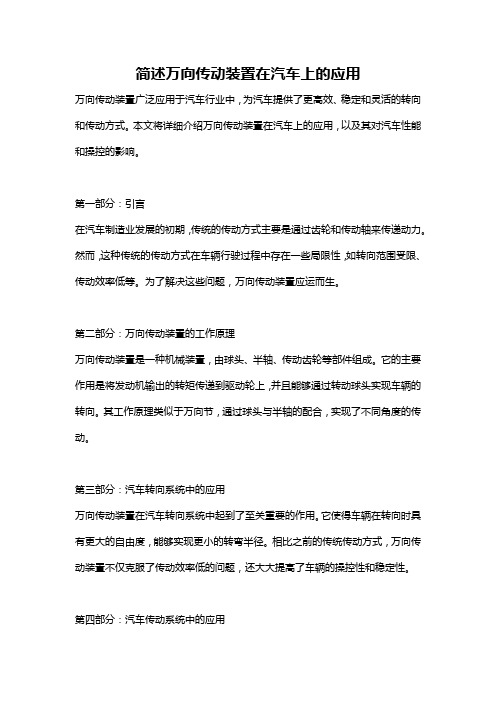 简述万向传动装置在汽车上的应用

万向传动装置广泛应用于汽车行业中，为汽车提供了更高效、稳定和灵活的转向和传动方式。本文将详细介绍万向传动装置在汽车上的应用，以及其对汽车性能和操控的影响。

第一部分：引言

在汽车制造业发展的初期，传统的传动方式主要是通过齿轮和传动轴来传递动力。然而，这种传统的传动方式在车辆行驶过程中存在一些局限性，如转向范围受限、传动效率低等。为了解决这些问题，万向传动装置应运而生。

第二部分：万向传动装置的工作原理

万向传动装置是一种机械装置，由球头、半轴、传动齿轮等部件组成。它的主要作用是将发动机输出的转矩传递到驱动轮上，并且能够通过转动球头实现车辆的转向。其工作原理类似于万向节，通过球头与半轴的配合，实现了不同角度的传动。

第三部分：汽车转向系统中的应用

万向传动装置在汽车转向系统中起到了至关重要的作用。它使得车辆在转向时具有更大的自由度，能够实现更小的转弯半径。相比之前的传统传动方式，万向传动装置不仅克服了传动效率低的问题，还大大提高了车辆的操控性和稳定性。

第四部分：汽车传动系统中的应用